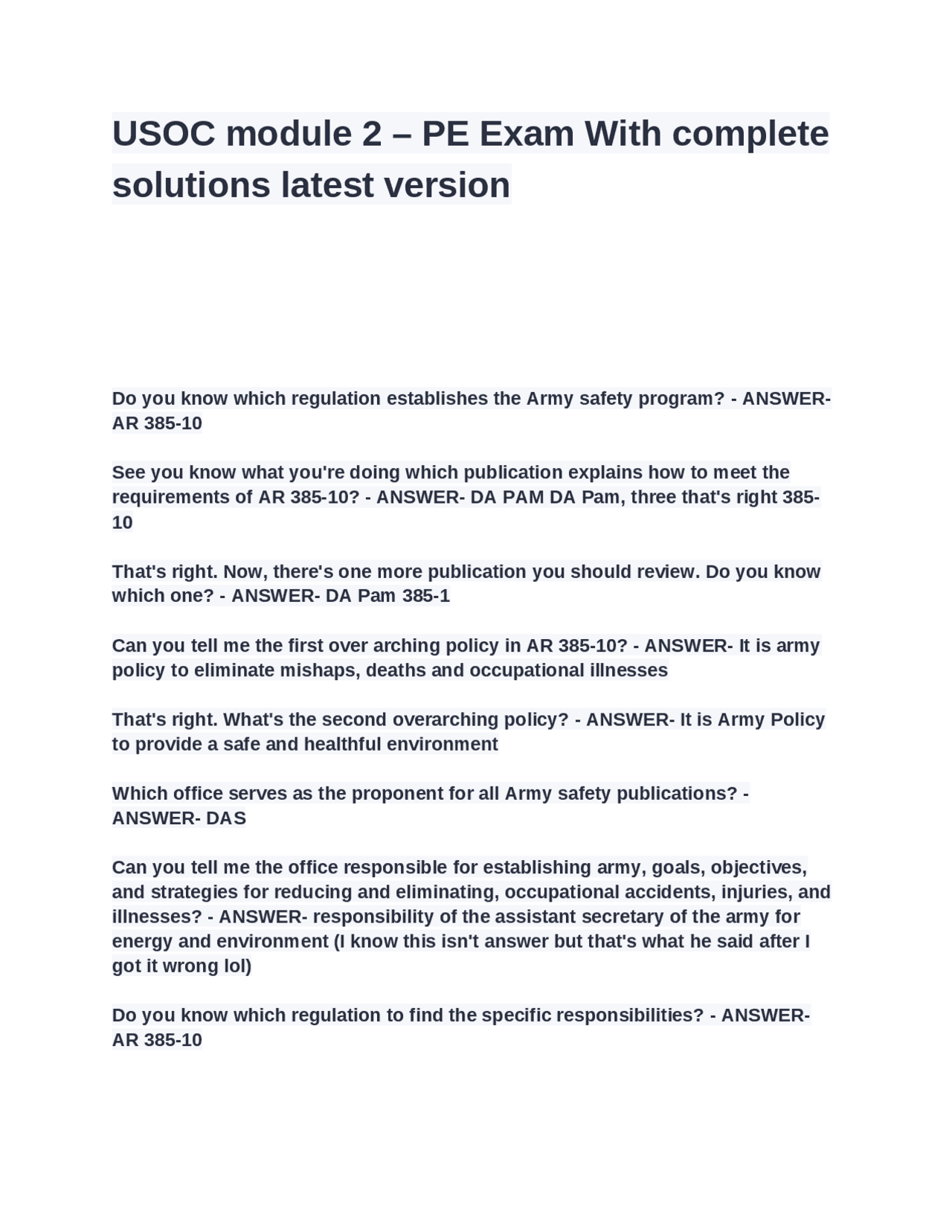 USOC module 2 – PE Exam With complete solutions latest version

Do you know which regulation establishes the Army safety program? - ANSWER- AR 385-10

See you know what you're doing which publication explains how to meet the requirements of AR 385-10? - ANSWER- DA PAM DA Pam, three that's right 385-10

That's right. Now, there's one more publication you should review. Do you know which one? - ANSWER- DA Pam 385-1

Can you tell me the first over arching policy in AR 385-10? - ANSWER- It is army policy to eliminate mishaps, deaths and occupational illnesses

That's right. What's the second overarching policy? - ANSWER- It is Army Policy to provide a safe and healthful environment

Which office serves as the proponent for all Army safety publications? - ANSWER- DAS

Can you tell me the office responsible for establishing army, goals, objectives, and strategies for reducing and eliminating, occupational accidents, injuries, and illnesses? - ANSWER- responsibility of the assistant secretary of the army for energy and environment (I know this isn't answer but that's what he said after I got it wrong lol)

Do you know which regulation to find the specific responsibilities? - ANSWER- AR 385-10